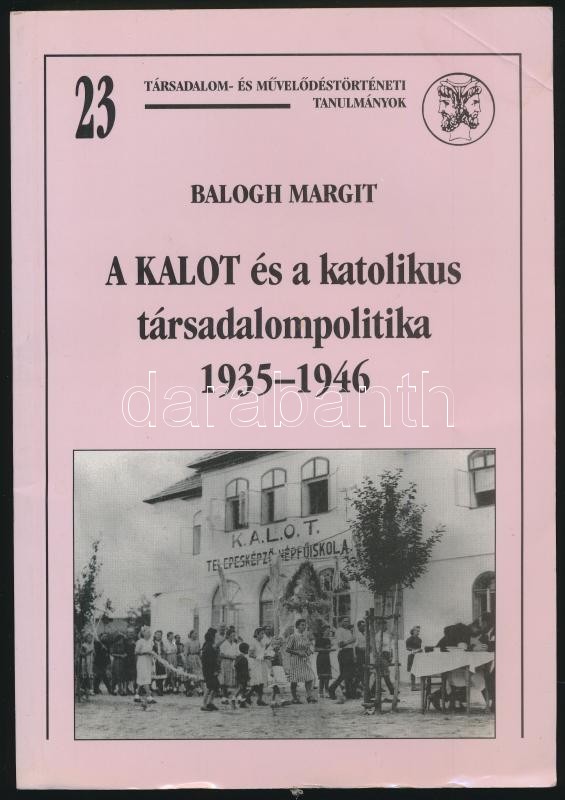 23

TÁRSADALOM- ÉS MŰVELŐDÉSTÖRTÉNETI TANULMÁNYOK

BALOGH MARGIT

A KALOT és a katolikus társadalompolitika 1935–1946

K.A.L.O.T.
TELEPESKÉPZŐ NÉPFŐISKOLA

darabanth